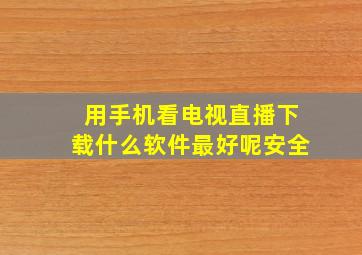 用手机看电视直播下载什么软件最好呢安全